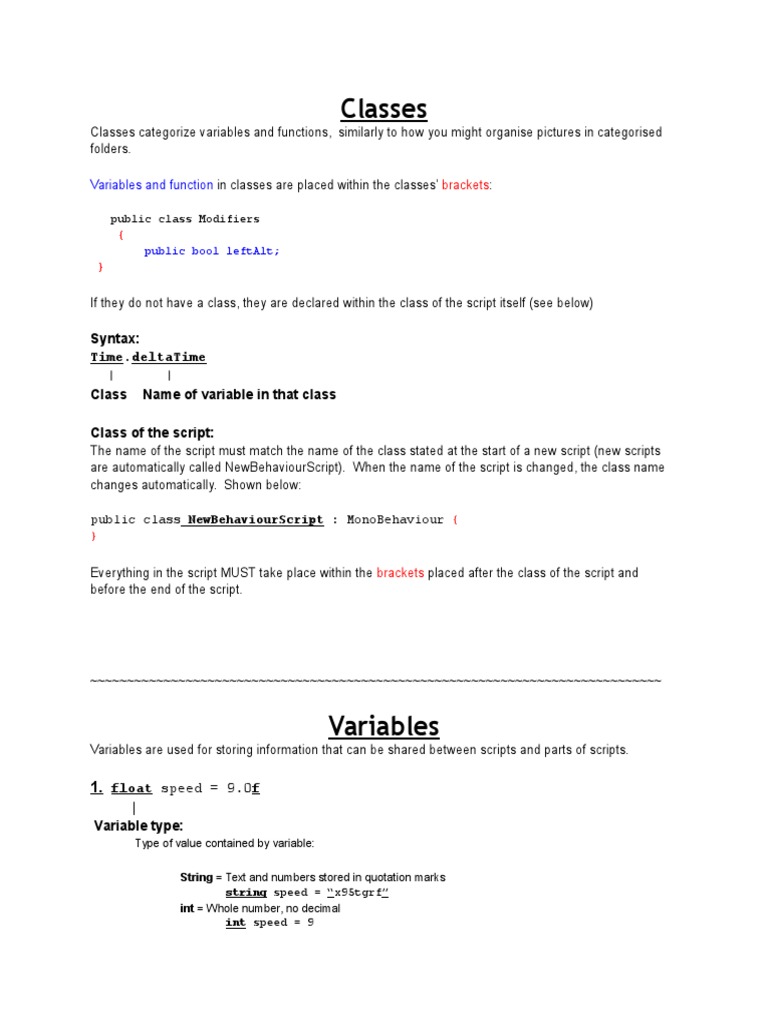 Classes

Classes categorize variables and functions, similarly to how you might organise pictures in categorised folders.

Variables and function in classes are placed within the classes' brackets:

public class Modifiers
{
public bool leftAlt;
}

If they do not have a class, they are declared within the class of the script itself (see below)

Syntax:
Time.deltaTime
| |
Class Name of variable in that class

Class of the script:
The name of the script must match the name of the class stated at the start of a new script (new scripts are automatically called NewBehaviourScript). When the name of the script is changed, the class name changes automatically. Shown below:

public class NewBehaviourScript : MonoBehaviour {
}

Everything in the script MUST take place within the brackets placed after the class of the script and before the end of the script.

~~~~~~~~~~~~~~~~~~~~~~~~~~~~~~~~~~~~~~~~~~~~~~~~~~~~~~~~~~~~~~~~~~~~~~~~~~~~~~~~

Variables

Variables are used for storing information that can be shared between scripts and parts of scripts.

1. float speed = 9.0f
|
Variable type:
Type of value contained by variable:

String = Text and numbers stored in quotation marks
string speed = "x95tgrf"
int = Whole number, no decimal
int speed = 9